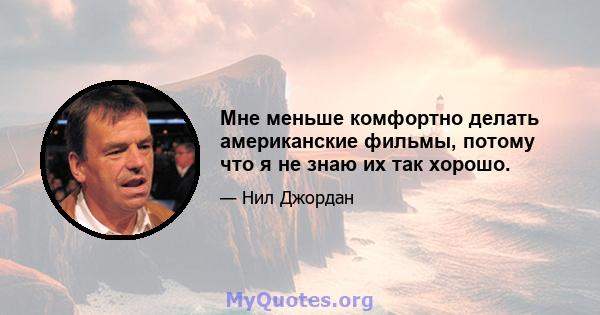 Мне меньше комфортно делать американские фильмы, потому что я не знаю их так хорошо.

— Нил Джордан

MyQuotes.org